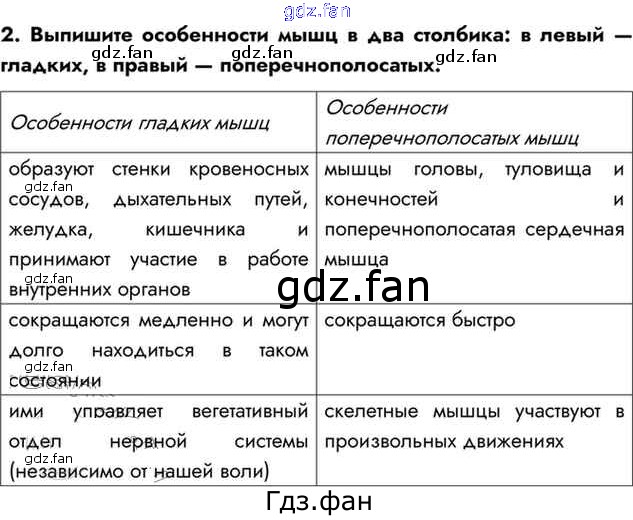 2. Выпишите особенности мышц в два столбика: в левый — гладких, в правый — поперечнополосатых.

| Особенности гладких мышц | Особенности поперечнополосатых мышц |
|---|---|
| образуют стенки кровеносных сосудов, дыхательных путей, желудка, кишечника и принимают участие в работе внутренних органов | мышцы головы, туловища и конечностей и поперечнополосатая сердечная мышца |
| сокращаются медленно и могут долго находиться в таком состоянии | сокращаются быстро |
| ими управляет вегетативный отдел нервной системы (независимо от нашей воли) | скелетные мышцы участвуют в произвольных движениях |

Гдз.фан

gdz.fan